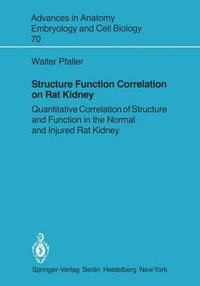 Advances in Anatomy
Embryology and Cell Biology
70

Walter Pfaller

Structure Function Correlation on Rat Kidney

Quantitative Correlation of Structure and Function in the Normal and Injured Rat Kidney

Springer-Verlag Berlin Heidelberg New York